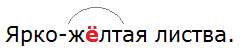 Ярко-жёлтая листва.